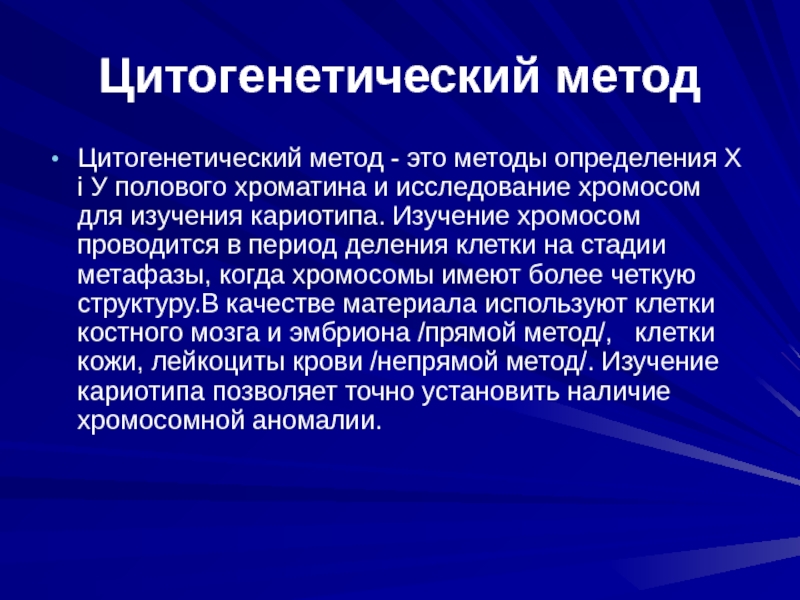 Цитогенетический метод

• Цитогенетический метод - это методы определения Х і У полового хроматина и исследование хромосом для изучения кариотипа. Изучение хромосом проводится в период деления клетки на стадии метафазы, когда хромосомы имеют более четкую структуру.В качестве материала используют клетки костного мозга и эмбриона /прямой метод/, клетки кожи, лейкоциты крови /непрямой метод/. Изучение кариотипа позволяет точно установить наличие хромосомной аномалии.